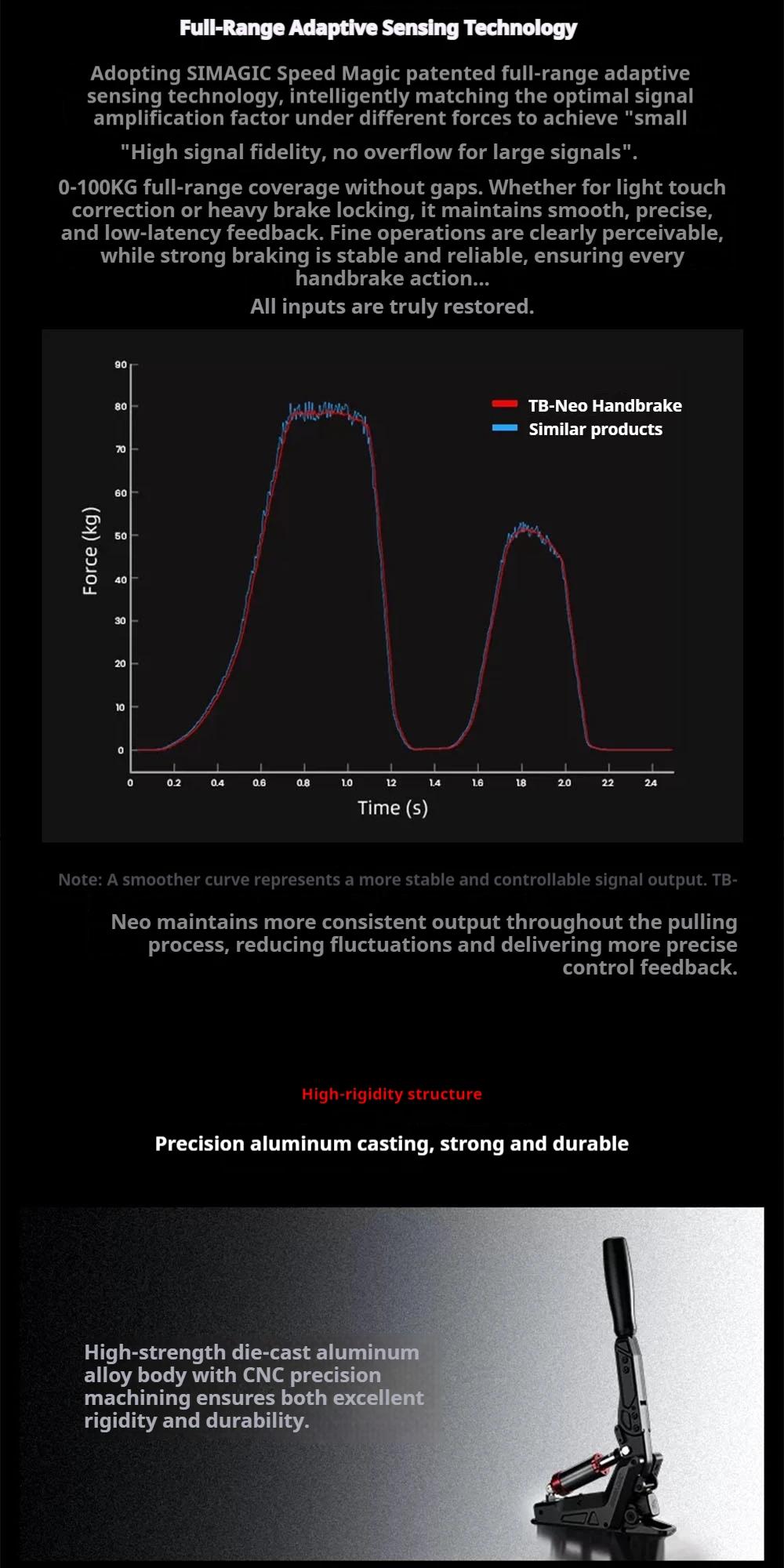 Full-Range Adaptive Sensing Technology

Adopting SIMAGIC Speed Magic patented full-range adaptive sensing technology, intelligently matching the optimal signal amplification factor under different forces to achieve "small

"High signal fidelity, no overflow for large signals".

0-100KG full-range coverage without gaps. Whether for light touch correction or heavy brake locking, it maintains smooth, precise, and low-latency feedback. Fine operations are clearly perceivable, while strong braking is stable and reliable, ensuring every handbrake action...

All inputs are truly restored.

90
80
70
60
50
40
30
20
10
0
Force (kg)

TB-Neo Handbrake
Similar products

0
0.2
0.4
0.6
0.8
1.0
1.2
1.4
1.6
1.8
2.0
2.2
2.4
Time (s)

Note: A smoother curve represents a more stable and controllable signal output. TB-

Neo maintains more consistent output throughout the pulling process, reducing fluctuations and delivering more precise control feedback.

High-rigidity structure

Precision aluminum casting, strong and durable

High-strength die-cast aluminum alloy body with CNC precision machining ensures both excellent rigidity and durability.